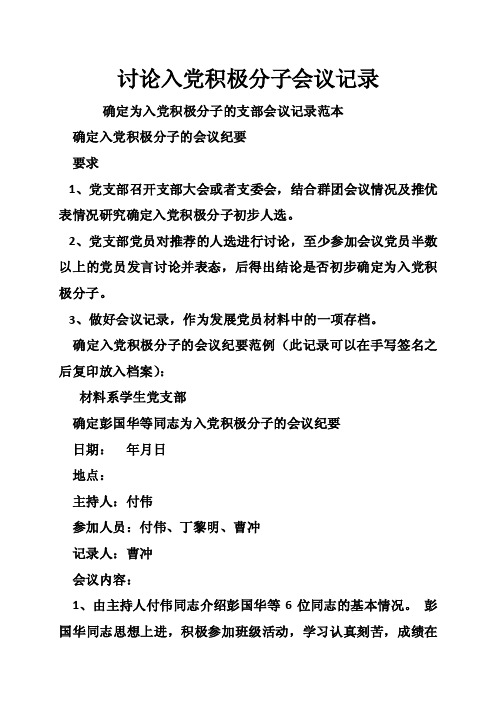 讨论入党积极分子会议记录

确定为入党积极分子的支部会议记录范本

确定入党积极分子的会议纪要

要求

1、党支部召开支部大会或者支委会，结合群团会议情况及推优表情况研究确定入党积极分子初步人选。

2、党支部党员对推荐的人选进行讨论，至少参加会议党员半数以上的党员发言讨论并表态，后得出结论是否初步确定为入党积极分子。

3、做好会议记录，作为发展党员材料中的一项存档。

确定入党积极分子的会议纪要范例（此记录可以在手写签名之后复印放入档案）：

材料系学生党支部

确定彭国华等同志为入党积极分子的会议纪要

日期：　年月日

地点：

主持人：付伟

参加人员：付伟、丁黎明、曹冲

记录人：曹冲

会议内容：

1、由主持人付伟同志介绍彭国华等 6 位同志的基本情况。 彭国华同志思想上进，积极参加班级活动，学习认真刻苦，成绩在